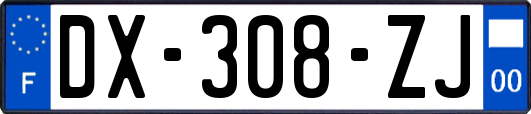 F
DX-308-ZJ
00